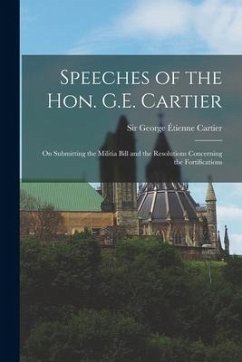 Speeches of the Hon. G.E. Cartier

Sir George Étienne Cartier

On Submitting the Militia Bill and the Resolutions Concerning the Fortifications